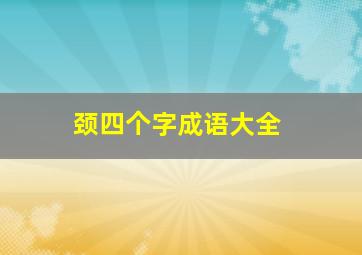 颈四个字成语大全